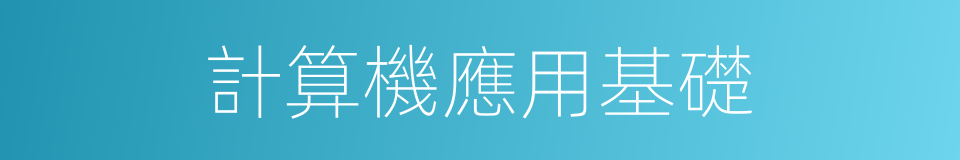 計算機應用基礎